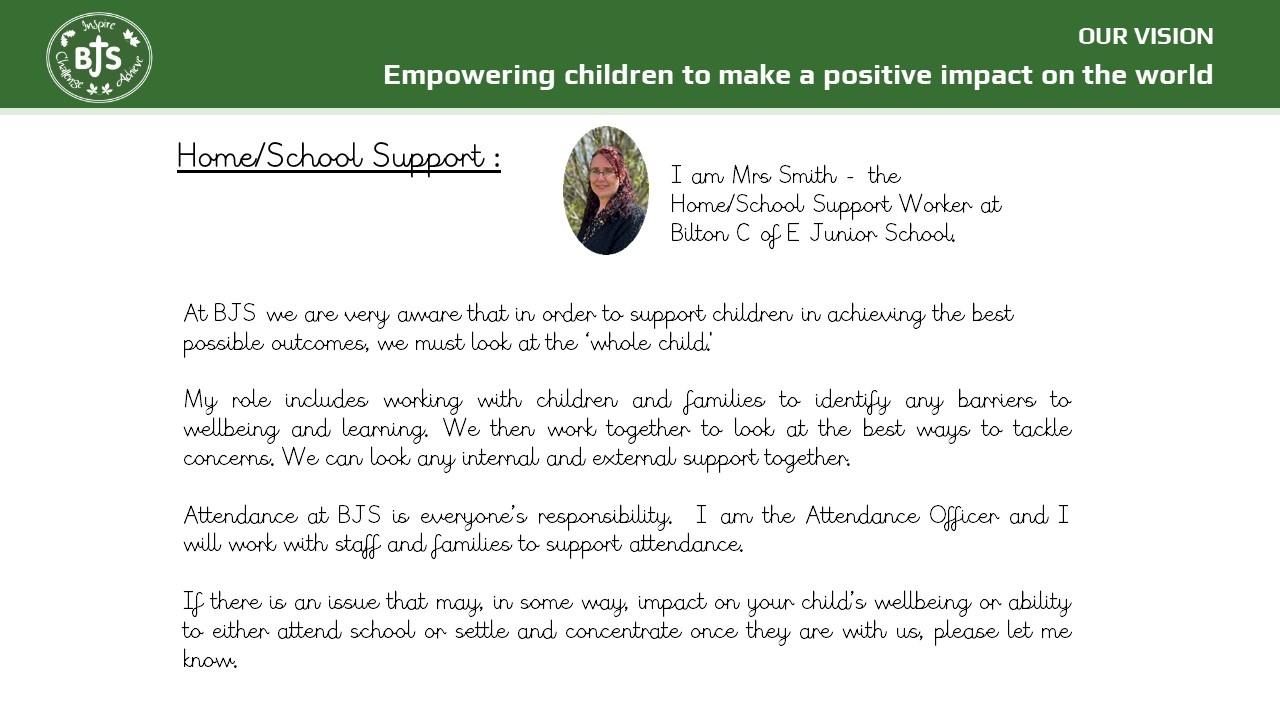 Inspire
BJS
Challenge
Achieve

OUR VISION
Empowering children to make a positive impact on the world

Home/School Support :

I am Mrs Smith - the Home/School Support Worker at Bilton C of E Junior School.

At BJS we are very aware that in order to support children in achieving the best possible outcomes, we must look at the 'whole child.'

My role includes working with children and families to identify any barriers to wellbeing and learning. We then work together to look at the best ways to tackle concerns. We can look any internal and external support together.

Attendance at BJS is everyone's responsibility. I am the Attendance Officer and I will work with staff and families to support attendance.

If there is an issue that may, in some way, impact on your child's wellbeing or ability to either attend school or settle and concentrate once they are with us, please let me know.